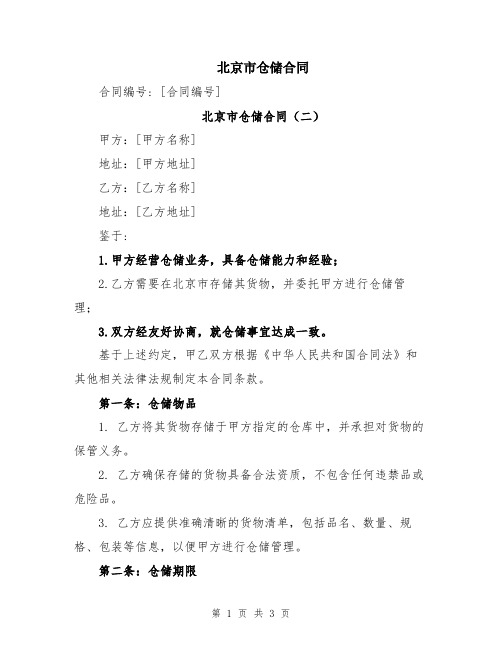 北京市仓储合同

合同编号：[合同编号]

北京市仓储合同（二）

甲方：[甲方名称]

地址：[甲方地址]

乙方：[乙方名称]

地址：[乙方地址]

鉴于：

1.甲方经营仓储业务，具备仓储能力和经验；

2.乙方需要在北京市存储其货物，并委托甲方进行仓储管理；

3.双方经友好协商，就仓储事宜达成一致。

基于上述约定，甲乙双方根据《中华人民共和国合同法》和其他相关法律法规制定本合同条款。

第一条：仓储物品

1. 乙方将其货物存储于甲方指定的仓库中，并承担对货物的保管义务。

2. 乙方确保存储的货物具备合法资质，不包含任何违禁品或危险品。

3. 乙方应提供准确清晰的货物清单，包括品名、数量、规格、包装等信息，以便甲方进行仓储管理。

第二条：仓储期限

第 1 页 共 3 页